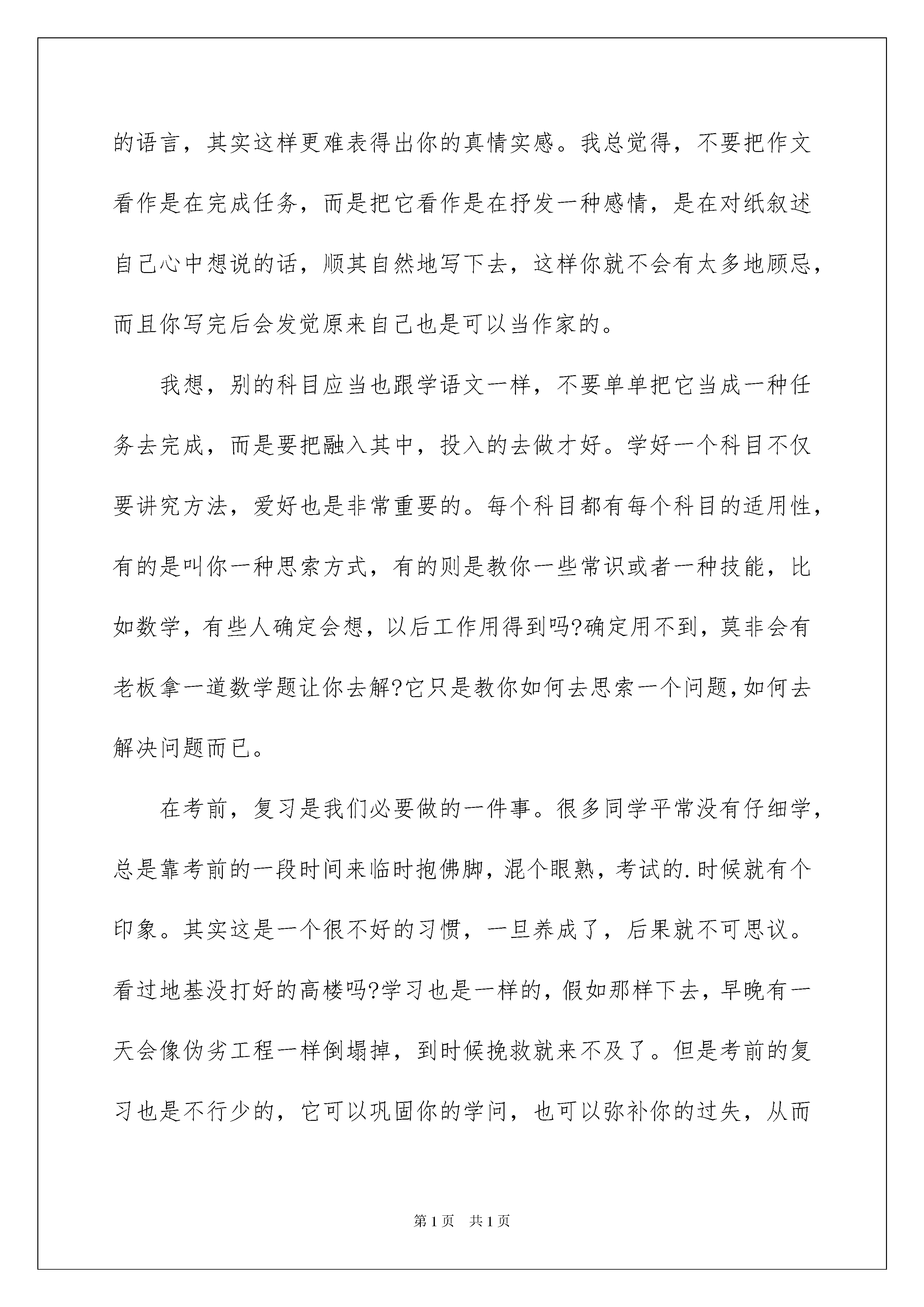 的语言，其实这样更难表得出你的真情实感。我总觉得，不要把作文看作是在完成任务，而是把它看作是在抒发一种感情，是在对纸叙述自己心中想说的话，顺其自然地写下去，这样你就不会有太多地顾忌，而且你写完后会发觉原来自己也是可以当作家的。

我想，别的科目应当也跟学语文一样，不要单单把它当成一种任务去完成，而是要把融入其中，投入的去做才好。学好一个科目不仅要讲究方法，爱好也是非常重要的。每个科目都有每个科目的适用性，有的是叫你一种思索方式，有的则是教你一些常识或者一种技能，比如数学，有些人确定会想，以后工作用得到吗?确定用不到，莫非会有老板拿一道数学题让你去解?它只是教你如何去思索一个问题,如何去解决问题而已。

在考前，复习是我们必要做的一件事。很多同学平常没有仔细学，总是靠考前的一段时间来临时抱佛脚，混个眼熟，考试的.时候就有个印象。其实这是一个很不好的习惯，一旦养成了，后果就不可思议。看过地基没打好的高楼吗?学习也是一样的，假如那样下去，早晚有一天会像伪劣工程一样倒塌掉，到时候挽救就来不及了。但是考前的复习也是不行少的，它可以巩固你的学问，也可以弥补你的过失，从而

第1页 共1页